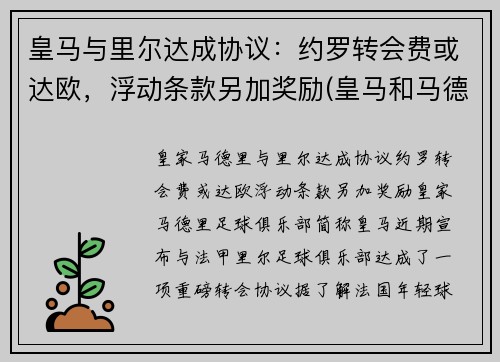 皇马与里尔达成协议：约罗转会费或达欧，浮动条款另加奖励(皇马和马德

皇家马德里与里尔达成协议约罗转会费或达欧浮动条款另加奖励皇家马德里足球俱乐部简称皇马近期宣布与法甲里尔足球俱乐部达成了一项重磅转会协议据了解法国年轻球